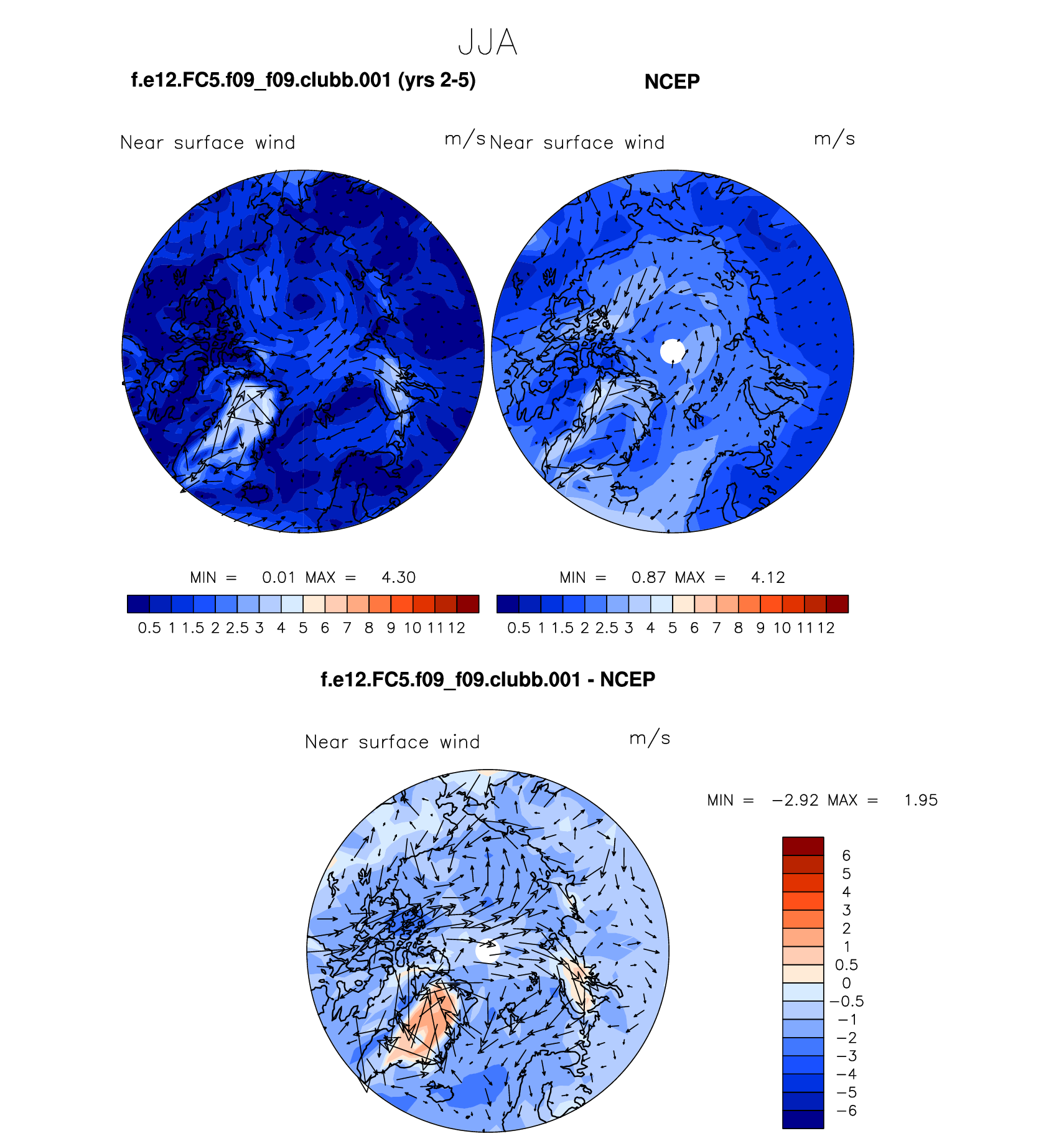 JJA

f.e12.FC5.f09_f09.clubb.001 (yrs 2-5)

NCEP

Near surface wind m/s

Near surface wind m/s

MIN = 0.01 MAX = 4.30

0.5 1 1.5 2 2.5 3 4 5 6 7 8 9 10 11 12

MIN = 0.87 MAX = 4.12

0.5 1 1.5 2 2.5 3 4 5 6 7 8 9 10 11 12

f.e12.FC5.f09_f09.clubb.001 - NCEP

Near surface wind m/s

MIN = −2.92 MAX = 1.95

6
5
4
3
2
1
0.5
0
−0.5
−1
−2
−3
−4
−5
−6